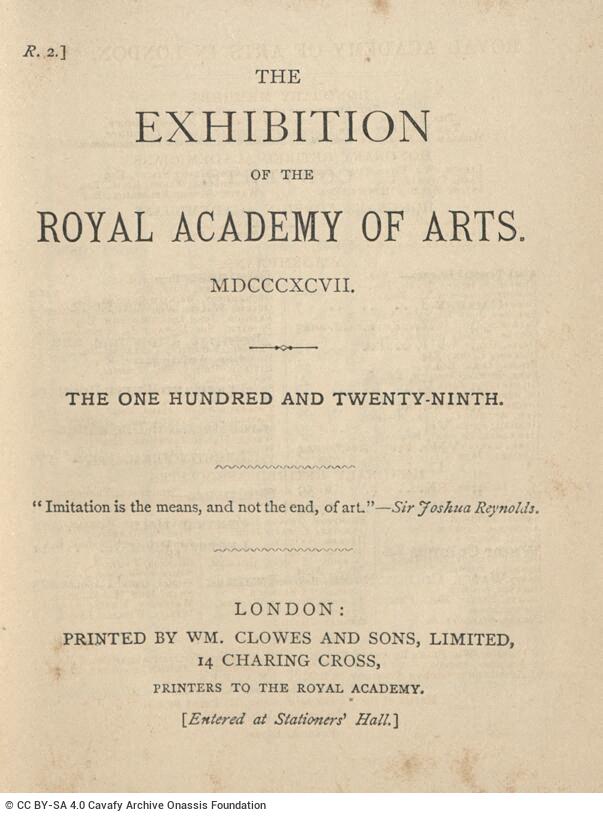 R. 2.]

THE

EXHIBITION

OF THE

ROYAL ACADEMY OF ARTS.

MDCCCXCVII.

THE ONE HUNDRED AND TWENTY-NINTH.

"Imitation is the means, and not the end, of art."—Sir Joshua Reynolds.

LONDON:

PRINTED BY WM. CLOWES AND SONS, LIMITED, 14 CHARING CROSS,

PRINTERS TO THE ROYAL ACADEMY.

[Entered at Stationers' Hall.]

© CC BY-SA 4.0 Cavafy Archive Onassis Foundation